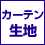 カーテン
生地